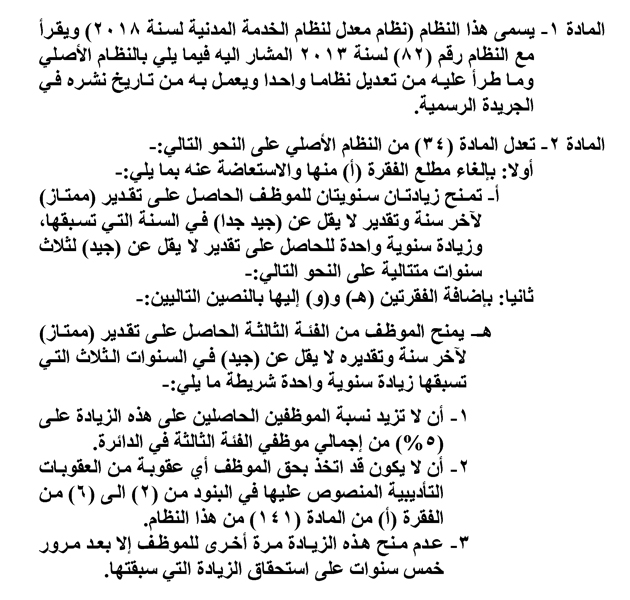 المادة ١- يسمى هذا النظام (نظام معدل لنظام الخدمة المدنية لسنة ٢٠١٨) ويقرأ مع النظام رقم (٨٢) لسنة ٢٠١٣ المشار اليه فيما يلي بالنظام الأصلي وما طرأ عليه من تعديل نظاما واحدا ويعمل به من تاريخ نشره في الجريدة الرسمية.

المادة ٢- تعدل المادة (٣٤) من النظام الأصلي على النحو التالي:-
أولا: بإلغاء مطلع الفقرة (أ) منها والاستعاضة عنه بما يلي:-
أ- تمنح زيادتان سنويتان للموظف الحاصل على تقدير (ممتاز) لآخر سنة وتقدير لا يقل عن (جيد جدا) في السنة التي تسبقها، وزيادة سنوية واحدة للحاصل على تقدير لا يقل عن (جيد) لثلاث سنوات متتالية على النحو التالي:-
ثانيا: بإضافة الفقرتين (هـ) و(و) إليها بالنصين التاليين:-

هـ- يمنح الموظف من الفئة الثالثة الحاصل على تقدير (ممتاز) لآخر سنة وتقديره لا يقل عن (جيد) في السنوات الثلاث التي تسبقها زيادة سنوية واحدة شريطة ما يلي:-

١- أن لا تزيد نسبة الموظفين الحاصلين على هذه الزيادة على (٥%) من إجمالي موظفي الفئة الثالثة في الدائرة.
٢- أن لا يكون قد اتخذ بحق الموظف أي عقوبة من العقوبات التأديبية المنصوص عليها في البنود من (٢) الى (٦) من الفقرة (أ) من المادة (١٤١) من هذا النظام.
٣- عدم منح هذه الزيادة مرة أخرى للموظف إلا بعد مرور خمس سنوات على استحقاق الزيادة التي سبقتها.